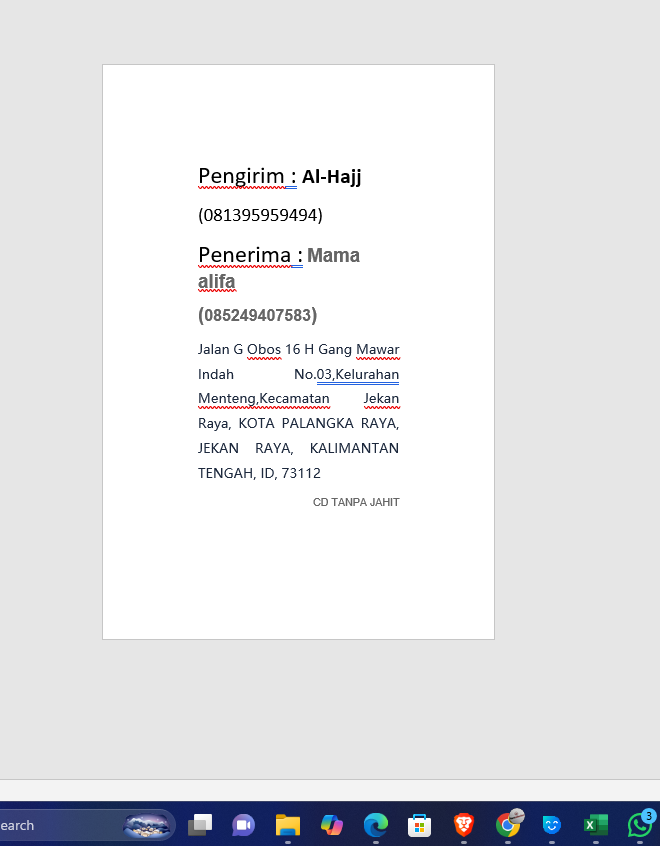 Pengirim : Al-Hajj

(081395959494)

Penerima : Mama alifa

(085249407583)

Jalan G Obos 16 H Gang Mawar Indah No.03,Kelurahan Menteng,Kecamatan Jekan Raya, KOTA PALANGKA RAYA, JEKAN RAYA, KALIMANTAN TENGAH, ID, 73112

CD TANPA JAHIT

earch

3